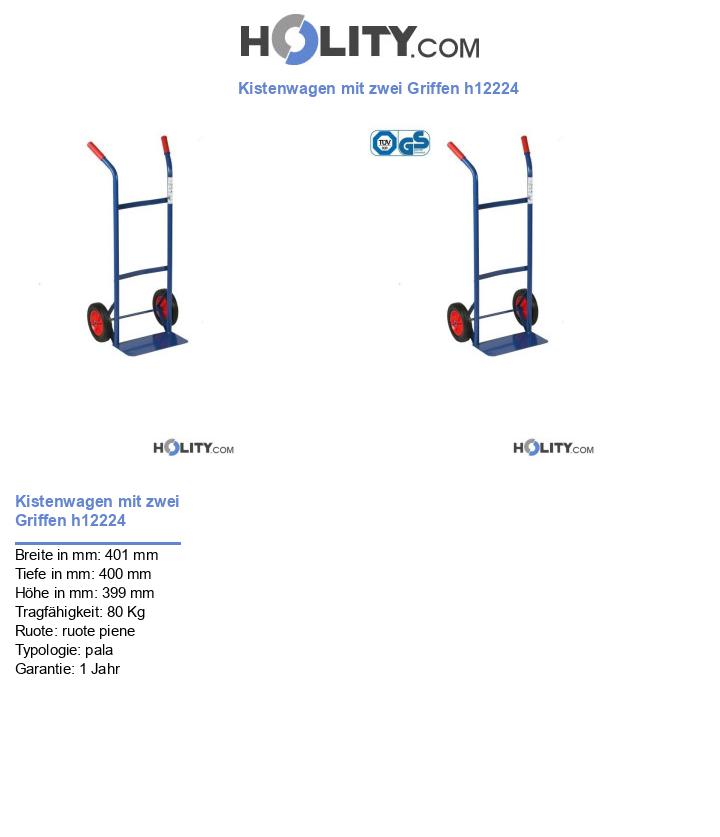 HOLITY.COM

Kistenwagen mit zwei Griffen h12224

TÜV GS

HOLITY.COM

HOLITY.COM

Kistenwagen mit zwei Griffen h12224

Breite in mm: 401 mm
Tiefe in mm: 400 mm
Höhe in mm: 399 mm
Tragfähigkeit: 80 Kg
Ruote: ruote piene
Typologie: pala
Garantie: 1 Jahr